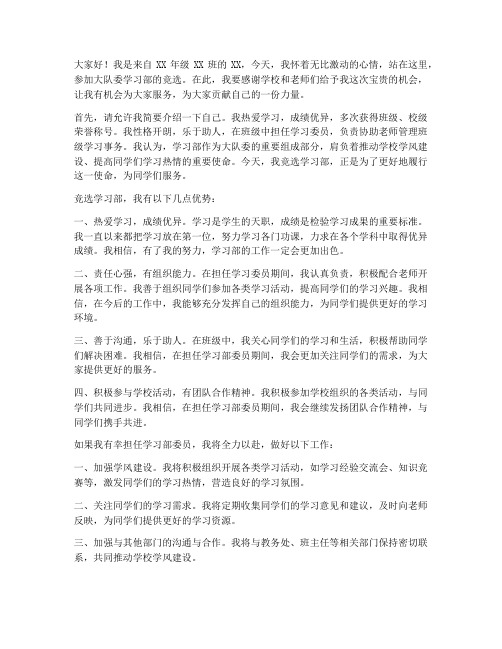 大家好！我是来自 XX 年级 XX 班的 XX，今天，我怀着无比激动的心情，站在这里，参加大队委学习部的竞选。在此，我要感谢学校和老师们给予我这次宝贵的机会，让我有机会为大家服务，为大家贡献自己的一份力量。

首先，请允许我简要介绍一下自己。我热爱学习，成绩优异，多次获得班级、校级荣誉称号。我性格开朗，乐于助人，在班级中担任学习委员，负责协助老师管理班级学习事务。我认为，学习部作为大队委的重要组成部分，肩负着推动学校学风建设、提高同学们学习热情的重要使命。今天，我竞选学习部，正是为了更好地履行这一使命，为同学们服务。

竞选学习部，我有以下几点优势：

一、热爱学习，成绩优异。学习是学生的天职，成绩是检验学习成果的重要标准。我一直以来都把学习放在第一位，努力学习各门功课，力求在各个学科中取得优异成绩。我相信，有了我的努力，学习部的工作一定会更加出色。

二、责任心强，有组织能力。在担任学习委员期间，我认真负责，积极配合老师开展各项工作。我善于组织同学们参加各类学习活动，提高同学们的学习兴趣。我相信，在今后的工作中，我能够充分发挥自己的组织能力，为同学们提供更好的学习环境。

三、善于沟通，乐于助人。在班级中，我关心同学们的学习和生活，积极帮助同学们解决困难。我相信，在担任学习部委员期间，我会更加关注同学们的需求，为大家提供更好的服务。

四、积极参与学校活动，有团队合作精神。我积极参加学校组织的各类活动，与同学们共同进步。我相信，在担任学习部委员期间，我会继续发扬团队合作精神，与同学们携手共进。

如果我有幸担任学习部委员，我将全力以赴，做好以下工作：

一、加强学风建设。我将积极组织开展各类学习活动，如学习经验交流会、知识竞赛等，激发同学们的学习热情，营造良好的学习氛围。

二、关注同学们的学习需求。我将定期收集同学们的学习意见和建议，及时向老师反映，为同学们提供更好的学习资源。

三、加强与其他部门的沟通与合作。我将与教务处、班主任等相关部门保持密切联系，共同推动学校学风建设。